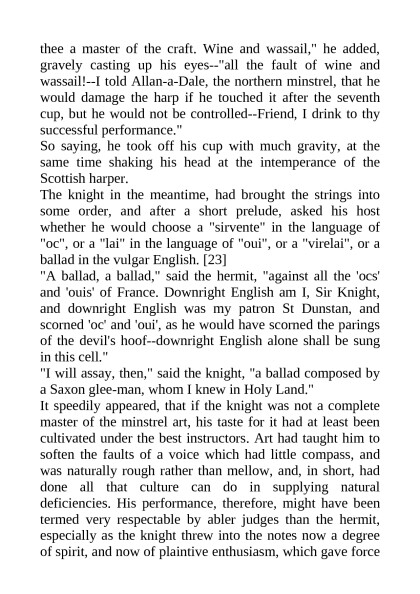 thee a master of the craft. Wine and wassail," he added, gravely casting up his eyes--"all the fault of wine and wassail!--I told Allan-a-Dale, the northern minstrel, that he would damage the harp if he touched it after the seventh cup, but he would not be controlled--Friend, I drink to thy successful performance."
So saying, he took off his cup with much gravity, at the same time shaking his head at the intemperance of the Scottish harper.
The knight in the meantime, had brought the strings into some order, and after a short prelude, asked his host whether he would choose a "sirvente" in the language of "oc", or a "lai" in the language of "oui", or a "virelai", or a ballad in the vulgar English. [23]
"A ballad, a ballad," said the hermit, "against all the 'ocs' and 'ouis' of France. Downright English am I, Sir Knight, and downright English was my patron St Dunstan, and scorned 'oc' and 'oui', as he would have scorned the parings of the devil's hoof--downright English alone shall be sung in this cell."
"I will assay, then," said the knight, "a ballad composed by a Saxon glee-man, whom I knew in Holy Land."
It speedily appeared, that if the knight was not a complete master of the minstrel art, his taste for it had at least been cultivated under the best instructors. Art had taught him to soften the faults of a voice which had little compass, and was naturally rough rather than mellow, and, in short, had done all that culture can do in supplying natural deficiencies. His performance, therefore, might have been termed very respectable by abler judges than the hermit, especially as the knight threw into the notes now a degree of spirit, and now of plaintive enthusiasm, which gave force